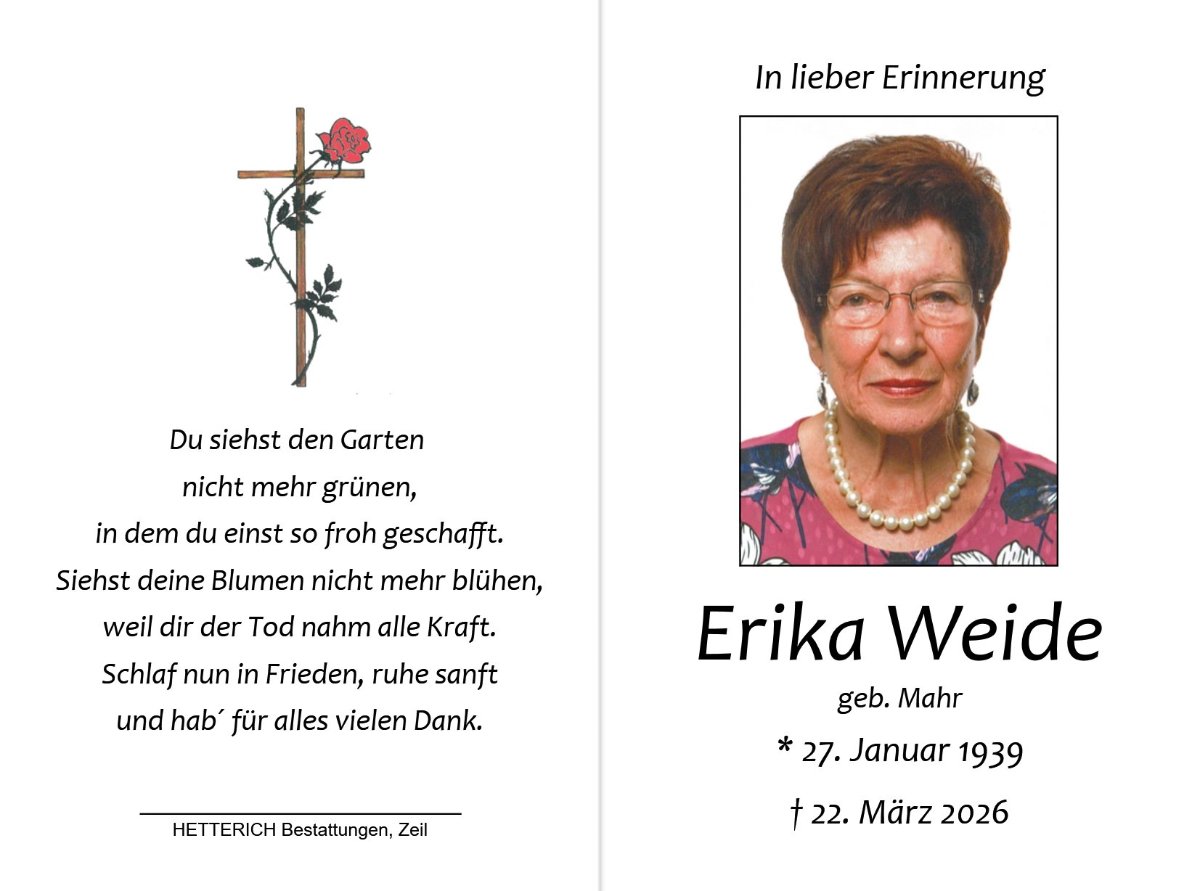 Du siehst den Garten
nicht mehr grünen,
in dem du einst so froh geschafft.
Siehst deine Blumen nicht mehr blühen,
weil dir der Tod nahm alle Kraft.
Schlaf nun in Frieden, ruhe sanft
und hab´ für alles vielen Dank.

HETTERICH Bestattungen, Zeil

In lieber Erinnerung

Erika Weide
geb. Mahr
* 27. Januar 1939
† 22. März 2026